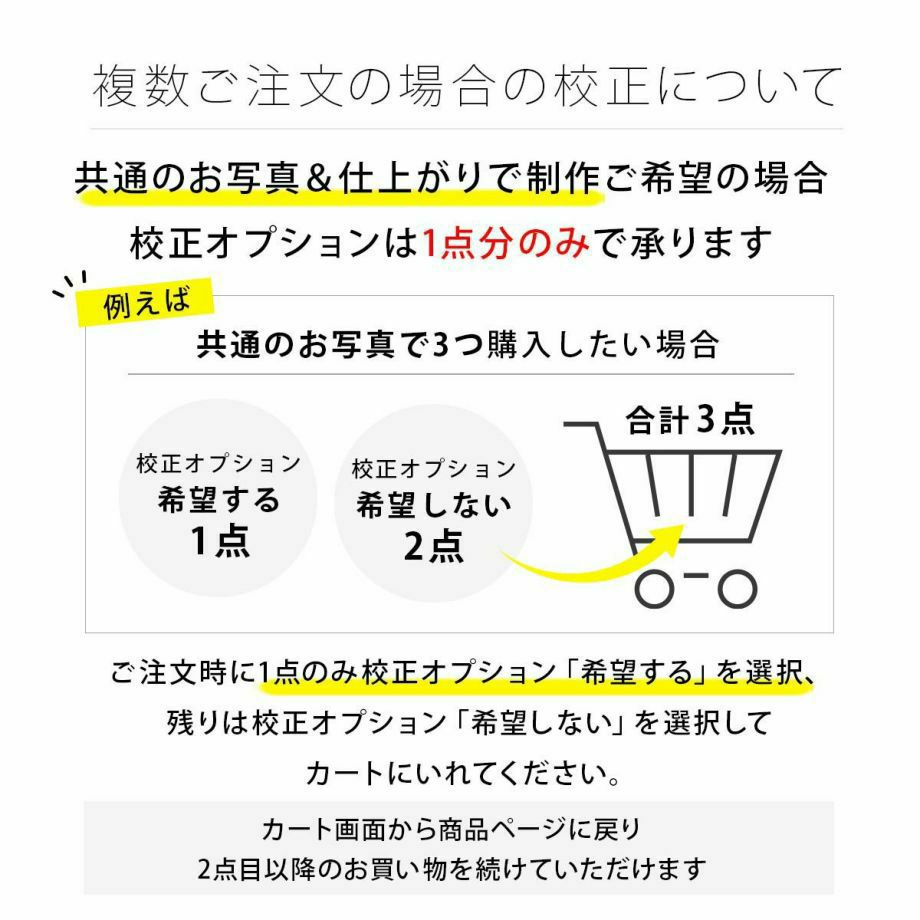 複数ご注文の場合の校正について

共通のお写真＆仕上がりで制作ご希望の場合

校正オプションは1点分のみで承ります

例えば

共通のお写真で3つ購入したい場合

校正オプション
希望する
1点

校正オプション
希望しない
2点

合計3点

ご注文時に1点のみ校正オプション「希望する」を選択、
残りは校正オプション「希望しない」を選択して
カートにいれてください。

カート画面から商品ページに戻り
2点目以降のお買い物を続けていただけます